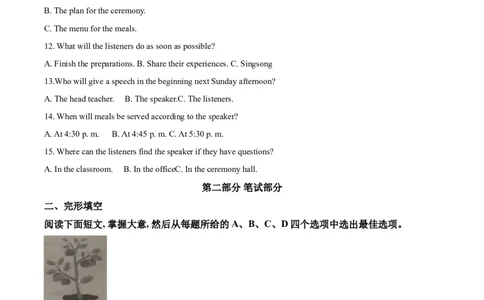 B. The plan for the ceremony.

C. The menu for the meals.

12. What will the listeners do as soon as possible?

A. Finish the preparations. B. Share their experiences. C. Singsong

13.Who will give a speech in the beginning next Sunday afternoon?

A. The head teacher. B. The speaker.C. The listeners.

14. When will meals be served according to the speaker?

A. At 4:30 p. m. B. At 4:45 p. m. C. At 5:30 p. m.

15. Where can the listeners find the speaker if they have questions?

A. In the classroom. B. In the officeC. In the ceremony hall.

第二部分 笔试部分

二、完形填空

阅读下面短文, 掌握大意, 然后从每题所给的 A、B、C、D 四个选项中选出最佳选项。